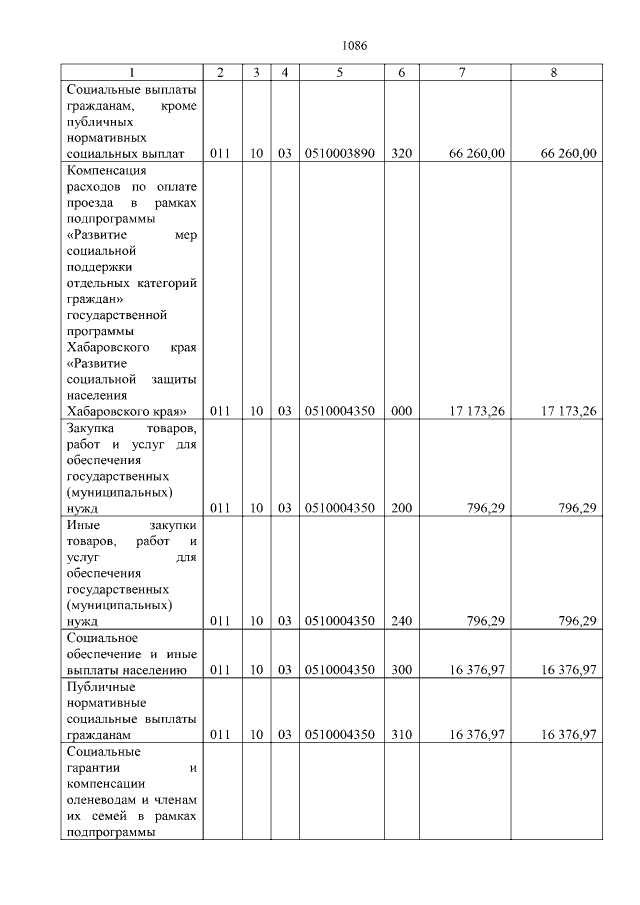 1086

| 1 | 2 | 3 | 4 | 5 | 6 | 7 | 8 |
|---|---|---|---|---|---|---|---|
| Социальные выплаты гражданам, кроме публичных нормативных социальных выплат | 011 | 10 | 03 | 0510003890 | 320 | 66 260,00 | 66 260,00 |
| Компенсация расходов по оплате проезда в рамках подпрограммы «Развитие мер социальной поддержки отдельных категорий граждан» государственной программы Хабаровского края «Развитие социальной защиты населения Хабаровского края» | 011 | 10 | 03 | 0510004350 | 000 | 17 173,26 | 17 173,26 |
| Закупка товаров, работ и услуг для обеспечения государственных (муниципальных) нужд | 011 | 10 | 03 | 0510004350 | 200 | 796,29 | 796,29 |
| Иные закупки товаров, работ и услуг для обеспечения государственных (муниципальных) нужд | 011 | 10 | 03 | 0510004350 | 240 | 796,29 | 796,29 |
| Социальное обеспечение и иные выплаты населению | 011 | 10 | 03 | 0510004350 | 300 | 16 376,97 | 16 376,97 |
| Публичные нормативные социальные выплаты гражданам | 011 | 10 | 03 | 0510004350 | 310 | 16 376,97 | 16 376,97 |
| Социальные гарантии и компенсации оленеводам и членам их семей в рамках подпрограммы | | | | | | | |